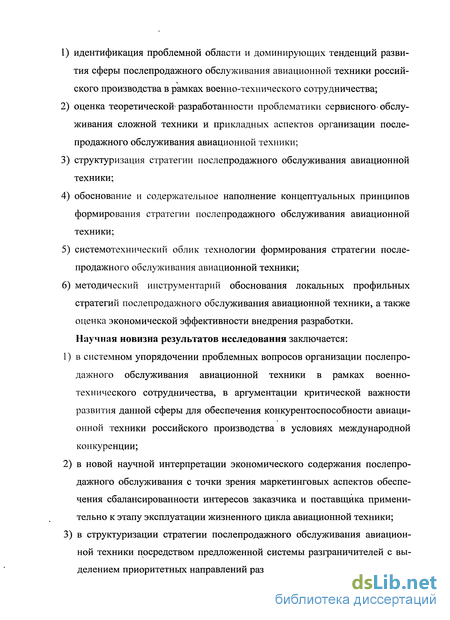 1) идентификация проблемной области и доминирующих тенденций развития сферы послепродажного обслуживания авиационной техники российского производства в рамках военно-технического сотрудничества;

2) оценка теоретической разработанности проблематики сервисного обслуживания сложной техники и прикладных аспектов организации послепродажного обслуживания авиационной техники;

3) структуризация стратегии послепродажного обслуживания авиационной техники;

4) обоснование и содержательное наполнение концептуальных принципов формирования стратегии послепродажного обслуживания авиационной техники;

5) системотехнический облик технологии формирования стратегии послепродажного обслуживания авиационной техники;

6) методический инструментарий обоснования локальных профильных стратегий послепродажного обслуживания авиационной техники, а также оценка экономической эффективности внедрения разработки.

Научная новизна результатов исследования заключается:

1) в системном упорядочении проблемных вопросов организации послепродажного обслуживания авиационной техники в рамках военно-технического сотрудничества, в аргументации критической важности развития данной сферы для обеспечения конкурентоспособности авиационной техники российского производства в условиях международной конкуренции;

2) в новой научной интерпретации экономического содержания послепродажного обслуживания с точки зрения маркетинговых аспектов обеспечения сбалансированности интересов заказчика и поставщика применительно к этапу эксплуатации жизненного цикла авиационной техники;

3) в структуризации стратегии послепродажного обслуживания авиационной техники посредством предложенной системы разграничителей с выделением приоритетных направлений раз

dsLib.net
библиотека диссертаций